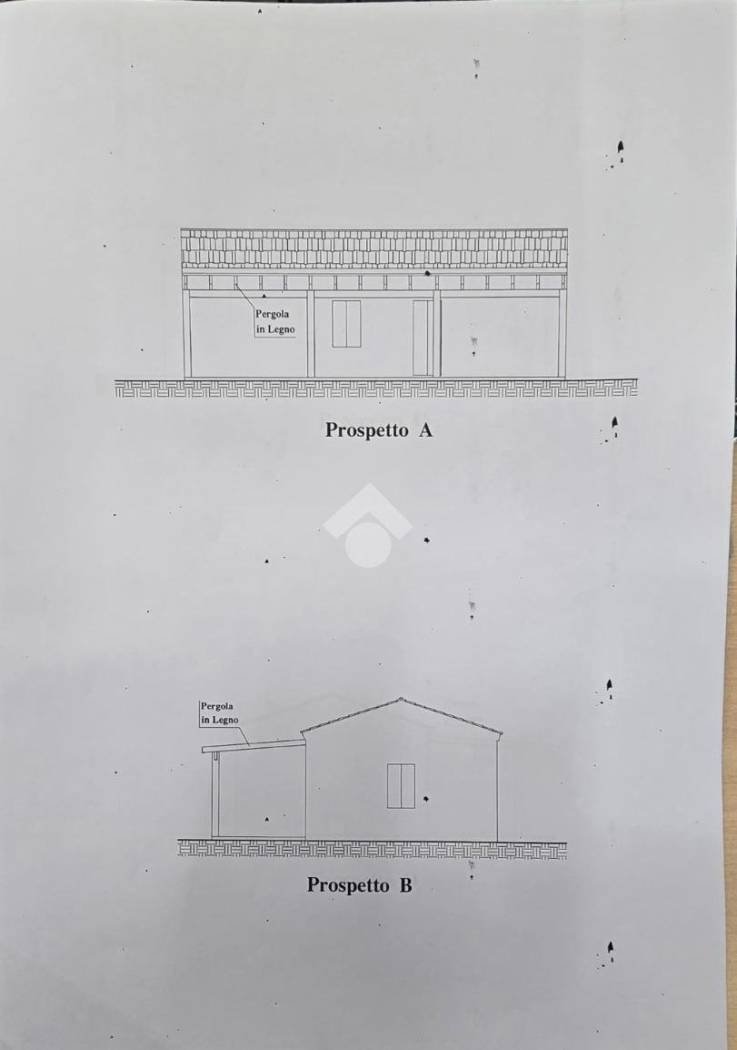 Pergola
in Legno

Prospetto A

Pergola
in Legno

Prospetto B